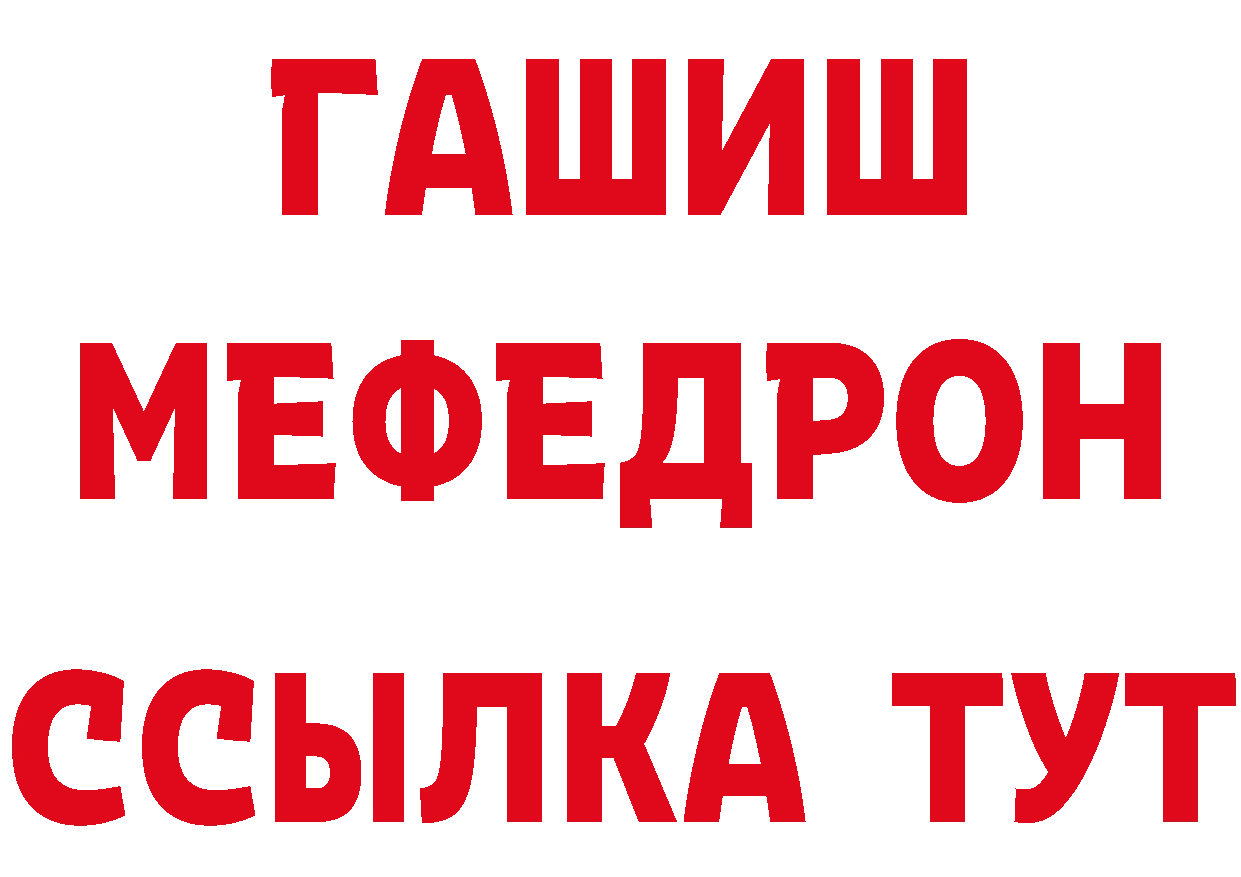 ГАШИШ
МЕФЕДРОН
ССЫЛКА ТУТ